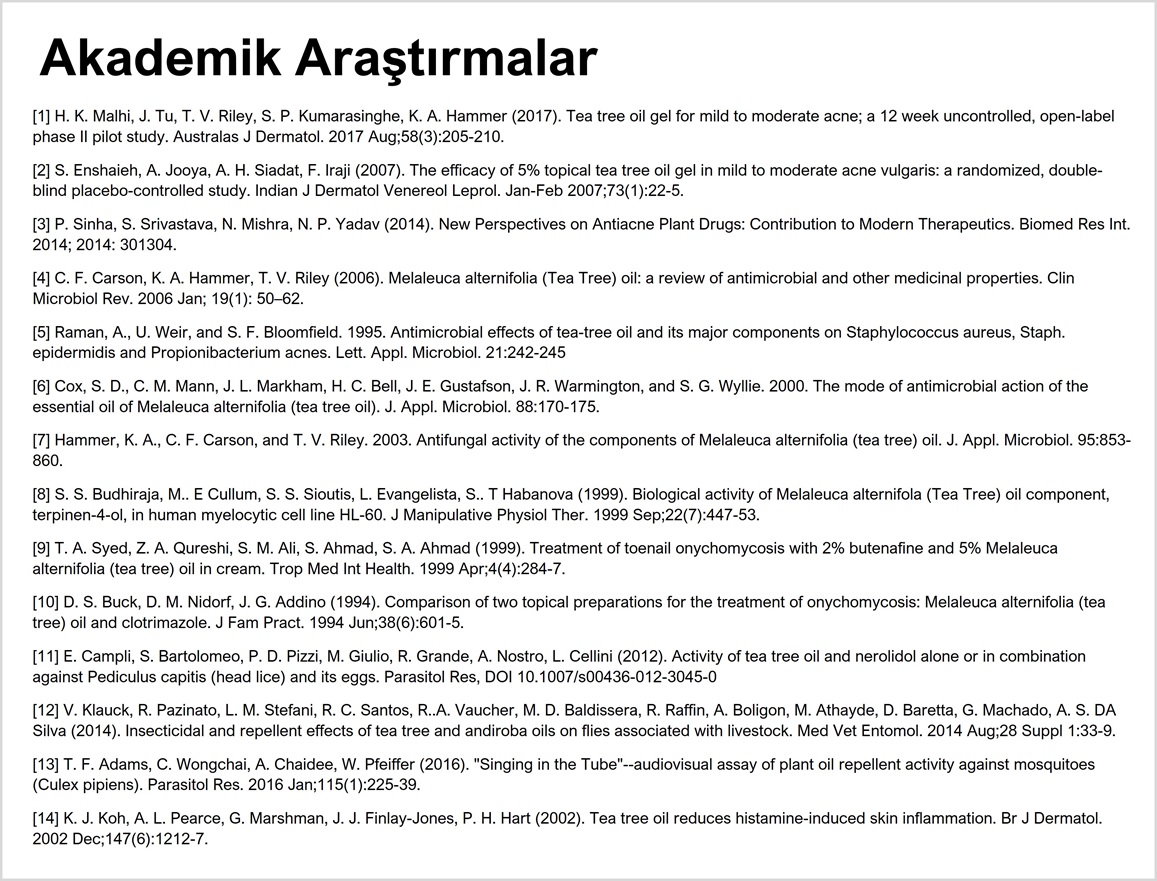 Akademik Araştırmalar

[1] H. K. Malhi, J. Tu, T. V. Riley, S. P. Kumarasinghe, K. A. Hammer (2017). Tea tree oil gel for mild to moderate acne; a 12 week uncontrolled, open-label phase II pilot study. Australas J Dermatol. 2017 Aug;58(3):205-210.

[2] S. Enshaieh, A. Jooya, A. H. Siadat, F. Iraji (2007). The efficacy of 5% topical tea tree oil gel in mild to moderate acne vulgaris: a randomized, double-blind placebo-controlled study. Indian J Dermatol Venereol Leprol. Jan-Feb 2007;73(1):22-5.

[3] P. Sinha, S. Srivastava, N. Mishra, N. P. Yadav (2014). New Perspectives on Antiacne Plant Drugs: Contribution to Modern Therapeutics. Biomed Res Int. 2014; 2014: 301304.

[4] C. F. Carson, K. A. Hammer, T. V. Riley (2006). Melaleuca alternifolia (Tea Tree) oil: a review of antimicrobial and other medicinal properties. Clin Microbiol Rev. 2006 Jan; 19(1): 50–62.

[5] Raman, A., U. Weir, and S. F. Bloomfield. 1995. Antimicrobial effects of tea-tree oil and its major components on Staphylococcus aureus, Staph. epidermidis and Propionibacterium acnes. Lett. Appl. Microbiol. 21:242-245

[6] Cox, S. D., C. M. Mann, J. L. Markham, H. C. Bell, J. E. Gustafson, J. R. Warmington, and S. G. Wyllie. 2000. The mode of antimicrobial action of the essential oil of Melaleuca alternifolia (tea tree oil). J. Appl. Microbiol. 88:170-175.

[7] Hammer, K. A., C. F. Carson, and T. V. Riley. 2003. Antifungal activity of the components of Melaleuca alternifolia (tea tree) oil. J. Appl. Microbiol. 95:853-860.

[8] S. S. Budhiraja, M.. E Cullum, S. S. Sioutis, L. Evangelista, S.. T Habanova (1999). Biological activity of Melaleuca alternifola (Tea Tree) oil component, terpinen-4-ol, in human myelocytic cell line HL-60. J Manipulative Physiol Ther. 1999 Sep;22(7):447-53.

[9] T. A. Syed, Z. A. Qureshi, S. M. Ali, S. Ahmad, S. A. Ahmad (1999). Treatment of toenail onychomycosis with 2% butenafine and 5% Melaleuca alternifolia (tea tree) oil in cream. Trop Med Int Health. 1999 Apr;4(4):284-7.

[10] D. S. Buck, D. M. Nidorf, J. G. Addino (1994). Comparison of two topical preparations for the treatment of onychomycosis: Melaleuca alternifolia (tea tree) oil and clotrimazole. J Fam Pract. 1994 Jun;38(6):601-5.

[11] E. Campli, S. Bartolomeo, P. D. Pizzi, M. Giulio, R. Grande, A. Nostro, L. Cellini (2012). Activity of tea tree oil and nerolidol alone or in combination against Pediculus capitis (head lice) and its eggs. Parasitol Res, DOI 10.1007/s00436-012-3045-0

[12] V. Klauck, R. Pazinato, L. M. Stefani, R. C. Santos, R..A. Vaucher, M. D. Baldissera, R. Raffin, A. Boligon, M. Athayde, D. Baretta, G. Machado, A. S. DA Silva (2014). Insecticidal and repellent effects of tea tree and andiroba oils on flies associated with livestock. Med Vet Entomol. 2014 Aug;28 Suppl 1:33-9.

[13] T. F. Adams, C. Wongchai, A. Chaidee, W. Pfeiffer (2016). "Singing in the Tube"--audiovisual assay of plant oil repellent activity against mosquitoes (Culex pipiens). Parasitol Res. 2016 Jan;115(1):225-39.

[14] K. J. Koh, A. L. Pearce, G. Marshman, J. J. Finlay-Jones, P. H. Hart (2002). Tea tree oil reduces histamine-induced skin inflammation. Br J Dermatol. 2002 Dec;147(6):1212-7.